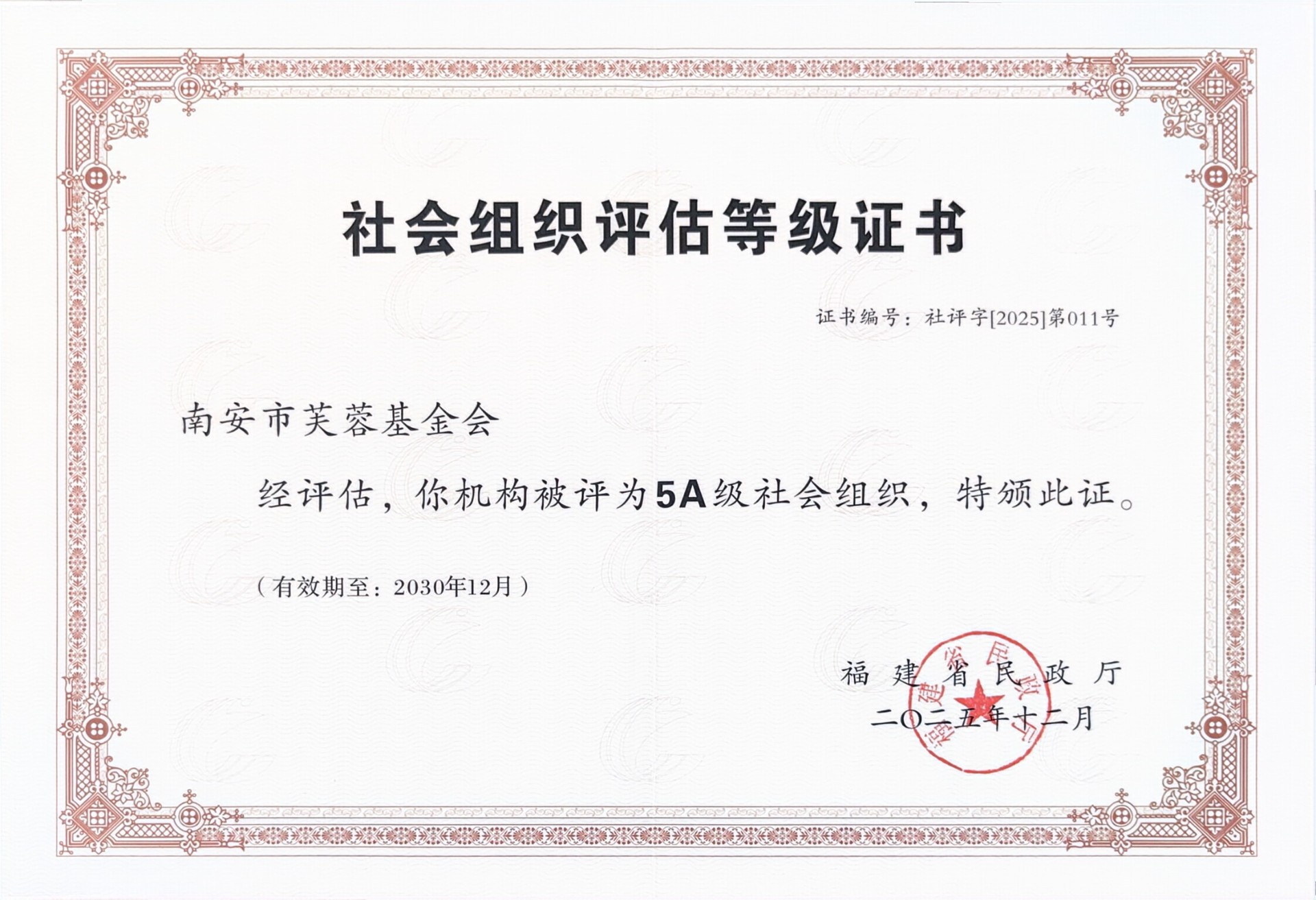 社会组织评估等级证书

证书编号：社评字[2025]第011号

南安市芙蓉基金会

经评估，你机构被评为5A级社会组织，特颁此证。

（有效期至：2030年12月）

福建省民政厅

二〇二五年十二月

福建省民政厅